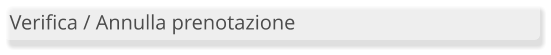 Verifica / Annulla prenotazione